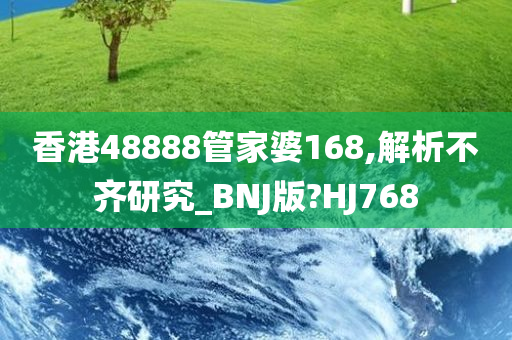 香港48888管家婆168,解析不齐研究_BNJ版?HJ768